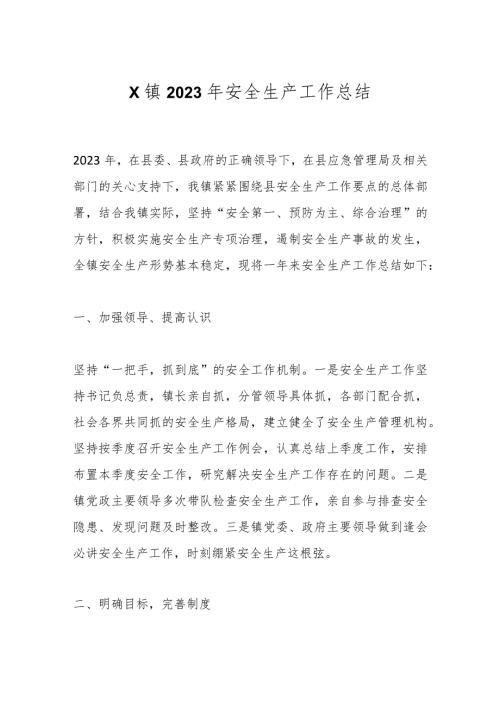 X镇2023年安全生产工作总结

2023年，在县委、县政府的正确领导下，在县应急管理局及相关部门的关心支持下，我镇紧紧围绕县安全生产工作要点的总体部署，结合我镇实际，坚持“安全第一、预防为主、综合治理”的方针，积极实施安全生产专项治理，遏制安全生产事故的发生，全镇安全生产形势基本稳定，现将一年来安全生产工作总结如下：

一、加强领导、提高认识

坚持“一把手，抓到底”的安全工作机制。一是安全生产工作坚持书记负总责，镇长亲自抓，分管领导具体抓，各部门配合抓，社会各界共同抓的安全生产格局，建立健全了安全生产管理机构。坚持按季度召开安全生产工作例会，认真总结上季度工作，安排布置本季度安全工作，研究解决安全生产工作存在的问题。二是镇党政主要领导多次带队检查安全生产工作，亲自参与排查安全隐患、发现问题及时整改。三是镇党委、政府主要领导做到逢会必讲安全生产工作，时刻绷紧安全生产这根弦。

二、明确目标，完善制度